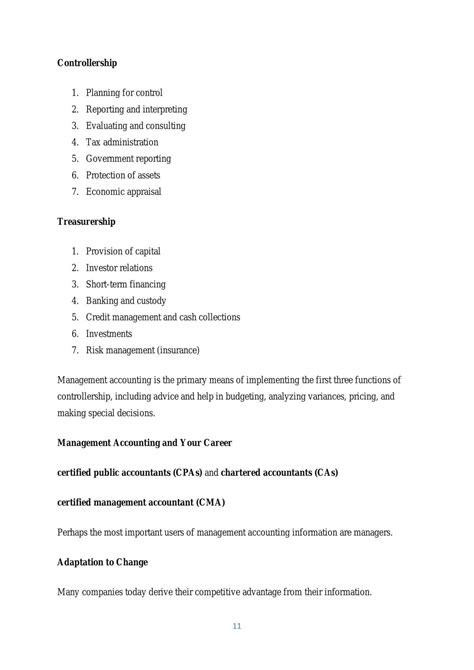 Controllership

1. Planning for control
2. Reporting and interpreting
3. Evaluating and consulting
4. Tax administration
5. Government reporting
6. Protection of assets
7. Economic appraisal

Treasurership

1. Provision of capital
2. Investor relations
3. Short-term financing
4. Banking and custody
5. Credit management and cash collections
6. Investments
7. Risk management (insurance)

Management accounting is the primary means of implementing the first three functions of controllership, including advice and help in budgeting, analyzing variances, pricing, and making special decisions.

Management Accounting and Your Career

certified public accountants (CPAs) and chartered accountants (CAs)

certified management accountant (CMA)

Perhaps the most important users of management accounting information are managers.

Adaptation to Change

Many companies today derive their competitive advantage from their information.

11